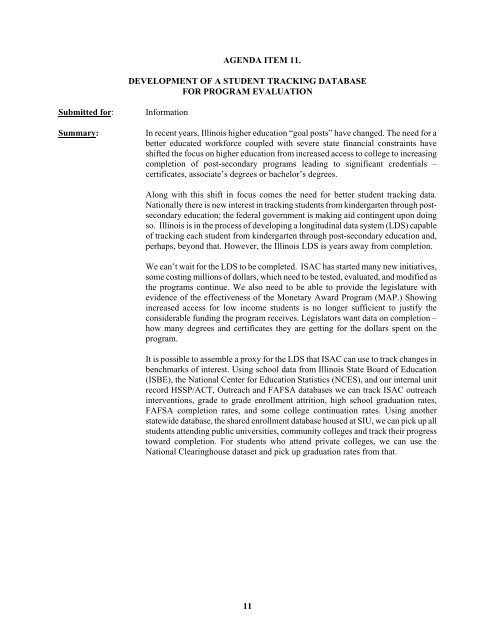 AGENDA ITEM 11.

DEVELOPMENT OF A STUDENT TRACKING DATABASE FOR PROGRAM EVALUATION

Submitted for: Information

Summary: In recent years, Illinois higher education "goal posts" have changed. The need for a better educated workforce coupled with severe state financial constraints have shifted the focus on higher education from increased access to college to increasing completion of post-secondary programs leading to significant credentials – certificates, associate's degrees or bachelor's degrees.

Along with this shift in focus comes the need for better student tracking data. Nationally there is new interest in tracking students from kindergarten through post-secondary education; the federal government is making aid contingent upon doing so. Illinois is in the process of developing a longitudinal data system (LDS) capable of tracking each student from kindergarten through post-secondary education and, perhaps, beyond that. However, the Illinois LDS is years away from completion.

We can't wait for the LDS to be completed. ISAC has started many new initiatives, some costing millions of dollars, which need to be tested, evaluated, and modified as the programs continue. We also need to be able to provide the legislature with evidence of the effectiveness of the Monetary Award Program (MAP.) Showing increased access for low income students is no longer sufficient to justify the considerable funding the program receives. Legislators want data on completion – how many degrees and certificates they are getting for the dollars spent on the program.

It is possible to assemble a proxy for the LDS that ISAC can use to track changes in benchmarks of interest. Using school data from Illinois State Board of Education (ISBE), the National Center for Education Statistics (NCES), and our internal unit record HSSP/ACT, Outreach and FAFSA databases we can track ISAC outreach interventions, grade to grade enrollment attrition, high school graduation rates, FAFSA completion rates, and some college continuation rates. Using another statewide database, the shared enrollment database housed at SIU, we can pick up all students attending public universities, community colleges and track their progress toward completion. For students who attend private colleges, we can use the National Clearinghouse dataset and pick up graduation rates from that.

11